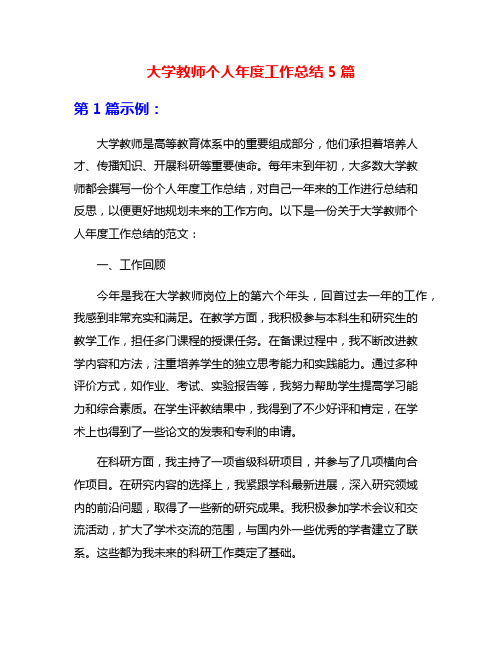 大学教师个人年度工作总结 5 篇

第 1 篇示例：

大学教师是高等教育体系中的重要组成部分，他们承担着培养人才、传播知识、开展科研等重要使命。每年末到年初，大多数大学教师都会撰写一份个人年度工作总结，对自己一年来的工作进行总结和反思，以便更好地规划未来的工作方向。以下是一份关于大学教师个人年度工作总结的范文：

一、工作回顾

今年是我在大学教师岗位上的第六个年头，回首过去一年的工作，我感到非常充实和满足。在教学方面，我积极参与本科生和研究生的教学工作，担任多门课程的授课任务。在备课过程中，我不断改进教学内容和方法，注重培养学生的独立思考能力和实践能力。通过多种评价方式，如作业、考试、实验报告等，我努力帮助学生提高学习能力和综合素质。在学生评教结果中，我得到了不少好评和肯定，在学术上也得到了一些论文的发表和专利的申请。

在科研方面，我主持了一项省级科研项目，并参与了几项横向合作项目。在研究内容的选择上，我紧跟学科最新进展，深入研究领域内的前沿问题，取得了一些新的研究成果。我积极参加学术会议和交流活动，扩大了学术交流的范围，与国内外一些优秀的学者建立了联系。这些都为我未来的科研工作奠定了基础。